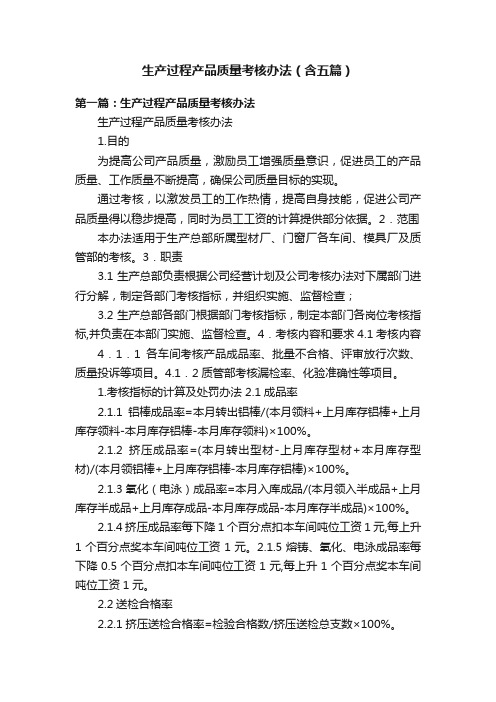 生产过程产品质量考核办法（含五篇）

第一篇：生产过程产品质量考核办法

生产过程产品质量考核办法

1.目的

为提高公司产品质量，激励员工增强质量意识，促进员工的产品质量、工作质量不断提高，确保公司质量目标的实现。

通过考核，以激发员工的工作热情，提高自身技能，促进公司产品质量得以稳步提高，同时为员工工资的计算提供部分依据。2．范围

本办法适用于生产总部所属型材厂、门窗厂各车间、模具厂及质管部的考核。3．职责

3.1 生产总部负责根据公司经营计划及公司考核办法对下属部门进行分解，制定各部门考核指标，并组织实施、监督检查；

3.2 生产总部各部门根据部门考核指标，制定本部门各岗位考核指标,并负责在本部门实施、监督检查。4．考核内容和要求 4.1 考核内容

4．1．1 各车间考核产品成品率、批量不合格、评审放行次数、质量投诉等项目。4.1．2 质管部考核漏检率、化验准确性等项目。

1.考核指标的计算及处罚办法 2.1 成品率

2.1.1 铝棒成品率=本月转出铝棒/(本月领料+上月库存铝棒+上月库存领料-本月库存铝棒-本月库存领料)×100%。

2.1.2 挤压成品率=(本月转出型材-上月库存型材+本月库存型材)/(本月领铝棒+上月库存铝棒-本月库存铝棒)×100%。

2.1.3 氧化（电泳）成品率=本月入库成品/(本月领入半成品+上月库存半成品+上月库存成品-本月库存成品-本月库存半成品)×100%。

2.1.4 挤压成品率每下降 1 个百分点扣本车间吨位工资 1 元,每上升 1 个百分点奖本车间吨位工资 1 元。2.1.5 熔铸、氧化、电泳成品率每下降 0.5 个百分点扣本车间吨位工资 1 元,每上升 1 个百分点奖本车间吨位工资 1 元。

2.2 送检合格率

2.2.1 挤压送检合格率=检验合格数/挤压送检总支数×100%。